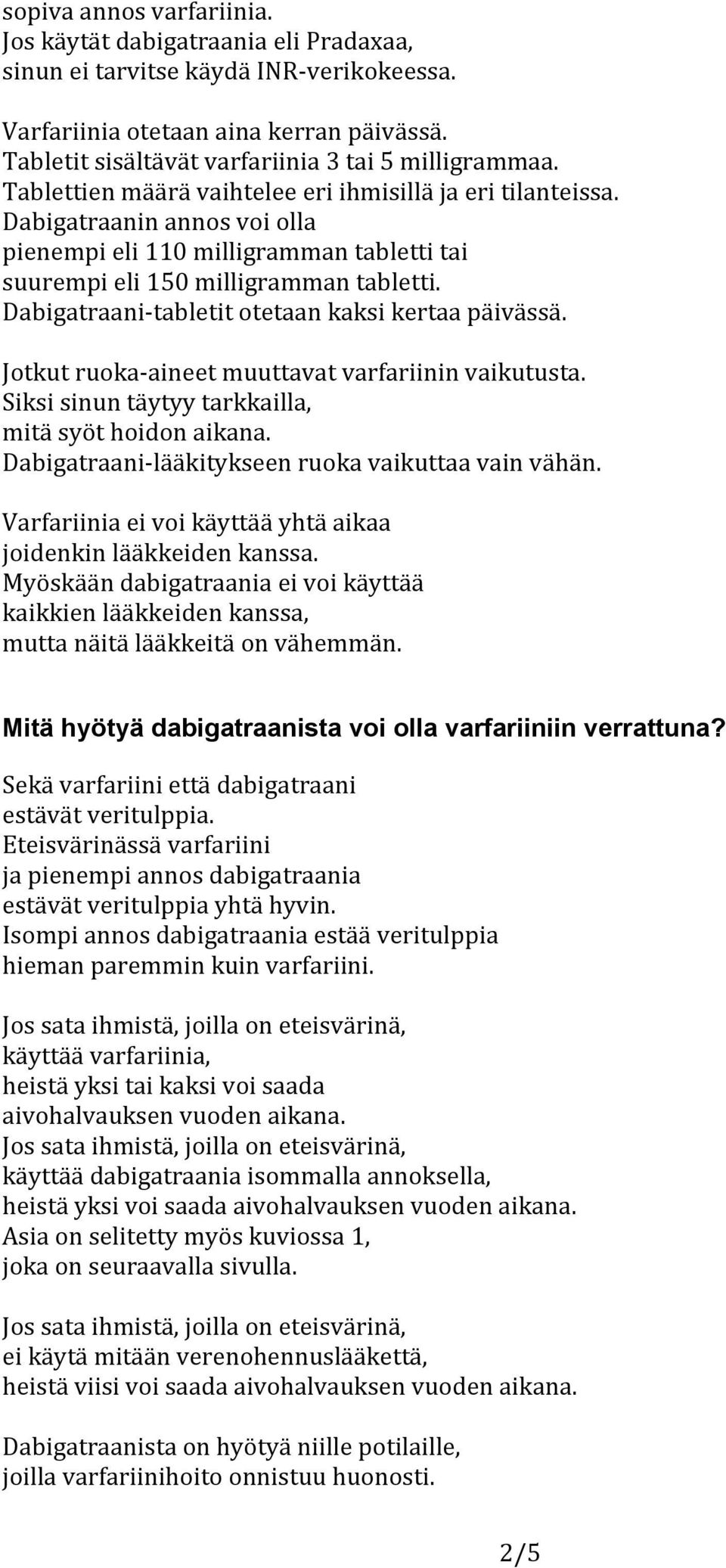 sopiva annos varfariinia.
Jos käytät dabigatraania eli Pradaxaa,
sinun ei tarvitse käydä INR-verikokeessa.

Varfariinia otetaan aina kerran päivässä.
Tabletit sisältävät varfariinia 3 tai 5 milligrammaa.
Tablettien määrä vaihtelee eri ihmisillä ja eri tilanteissa.
Dabigatraanin annos voi olla
pienempi eli 110 milligramman tabletti tai
suurempi eli 150 milligramman tabletti.
Dabigatraani-tabletit otetaan kaksi kertaa päivässä.

Jotkut ruoka-aineet muuttavat varfariinin vaikutusta.
Siksi sinun täytyy tarkkailla,
mitä syöt hoidon aikana.
Dabigatraani-lääkitykseen ruoka vaikuttaa vain vähän.

Varfariinia ei voi käyttää yhtä aikaa
joidenkin lääkkeiden kanssa.
Myöskään dabigatraania ei voi käyttää
kaikkien lääkkeiden kanssa,
mutta näitä lääkkeitä on vähemmän.

Mitä hyötyä dabigatraanista voi olla varfariiniin verrattuna?

Sekä varfariini että dabigatraani
estävät veritulppia.
Eteisvärinässä varfariini
ja pienempi annos dabigatraania
estävät veritulppia yhtä hyvin.
Isompi annos dabigatraania estää veritulppia
hieman paremmin kuin varfariini.

Jos sata ihmistä, joilla on eteisvärinä,
käyttää varfariinia,
heistä yksi tai kaksi voi saada
aivohalvauksen vuoden aikana.
Jos sata ihmistä, joilla on eteisvärinä,
käyttää dabigatraania isommalla annoksella,
heistä yksi voi saada aivohalvauksen vuoden aikana.
Asia on selitetty myös kuviossa 1,
joka on seuraavalla sivulla.

Jos sata ihmistä, joilla on eteisvärinä,
ei käytä mitään verenohennuslääkettä,
heistä viisi voi saada aivohalvauksen vuoden aikana.

Dabigatraanista on hyötyä niille potilaille,
joilla varfariinihoito onnistuu huonosti.

2/5